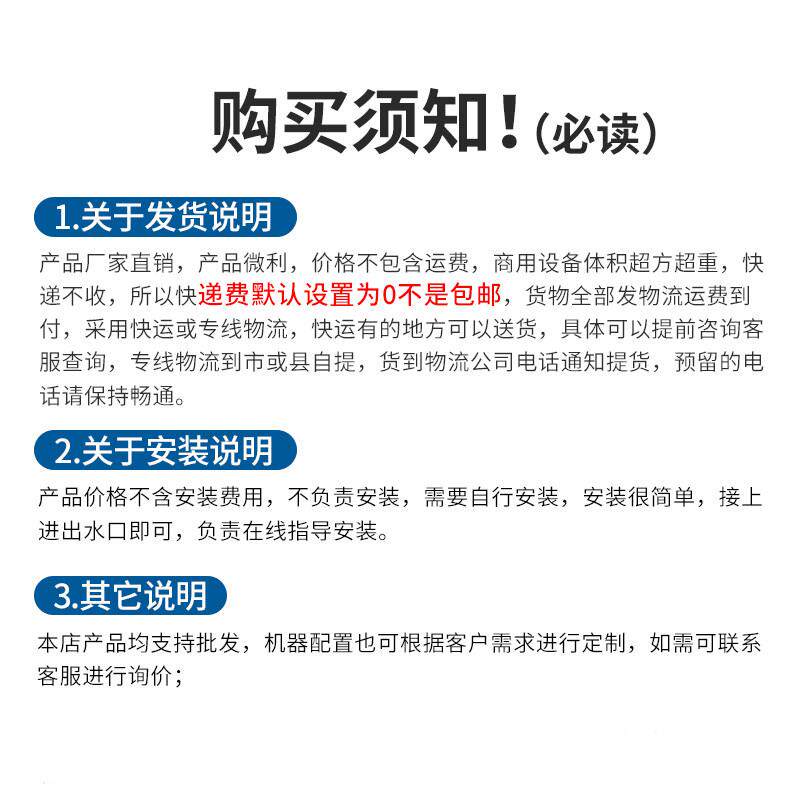 购买须知！(必读)

1.关于发货说明

产品厂家直销，产品微利，价格不包含运费，商用设备体积超方超重，快递不收，所以快递费默认设置为0不是包邮，货物全部发物流运费到付，采用快运或专线物流，快运有的地方可以送货，具体可以提前咨询客服查询，专线物流到市或县自提，货到物流公司电话通知提货，预留的电话请保持畅通。

2.关于安装说明

产品价格不含安装费用，不负责安装，需要自行安装，安装很简单，接上进出水口即可，负责在线指导安装。

3.其它说明

本店产品均支持批发，机器配置也可根据客户需求进行定制，如需可联系客服进行询价；